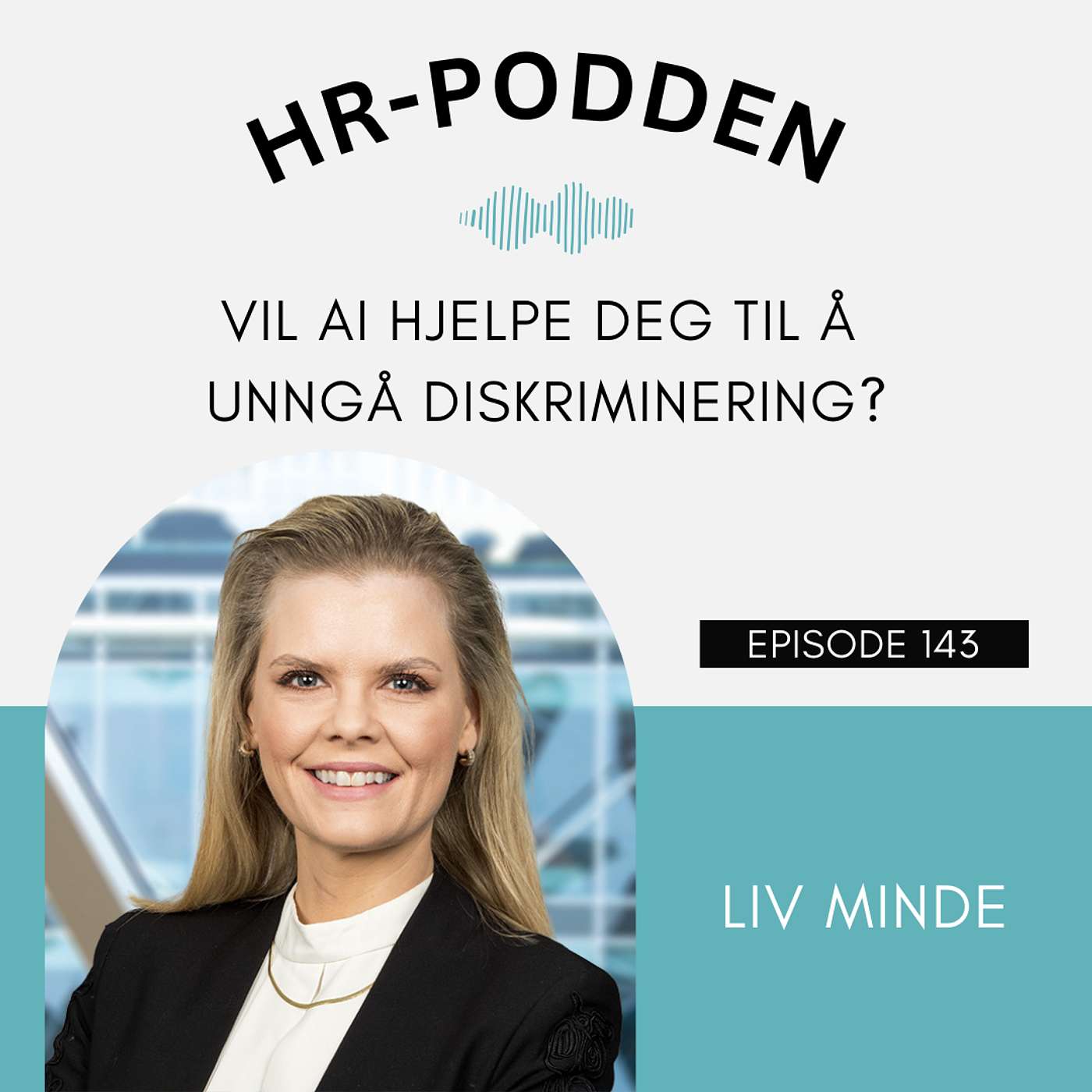 HR-PODDEN

VIL AI HJELPE DEG TIL Å UNNGÅ DISKRIMINERING?

EPISODE 143

LIV MINDE